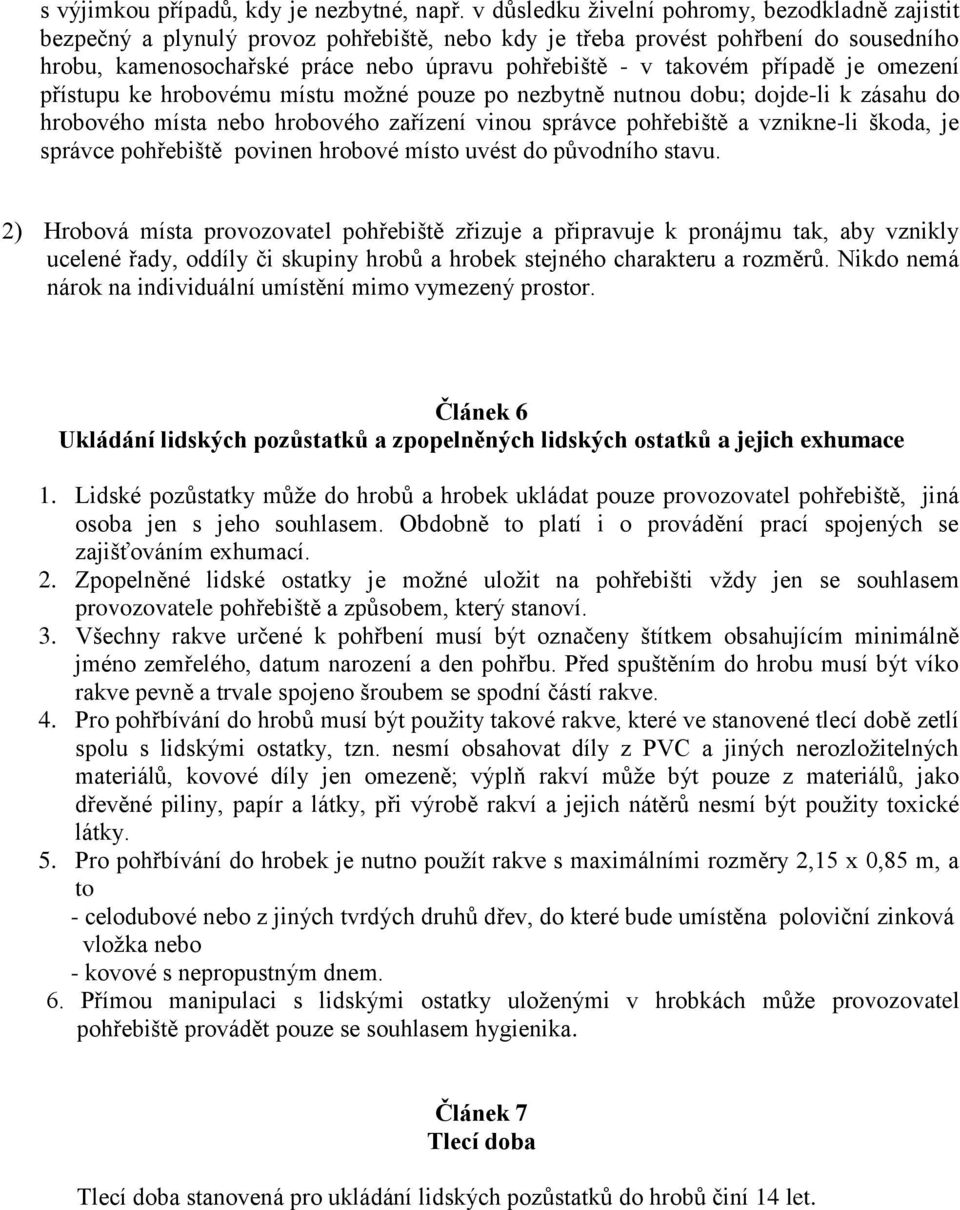 s výjimkou případů, kdy je nezbytné, např. v důsledku živelní pohromy, bezodkladně zajistit bezpečný a plynulý provoz pohřebiště, nebo kdy je třeba provést pohřbení do sousedního hrobu, kamenosochařské práce nebo úpravu pohřebiště - v takovém případě je omezení přístupu ke hrobovému místu možné pouze po nezbytně nutnou dobu; dojde-li k zásahu do hrobového místa nebo hrobového zařízení vinou správce pohřebiště a vznikne-li škoda, je správce pohřebiště povinen hrobové místo uvést do původního stavu.

2) Hrobová místa provozovatel pohřebiště zřizuje a připravuje k pronájmu tak, aby vznikly ucelené řady, oddíly či skupiny hrobů a hrobek stejného charakteru a rozměrů. Nikdo nemá nárok na individuální umístění mimo vymezený prostor.

Článek 6
Ukládání lidských pozůstatků a zpopelněných lidských ostatků a jejich exhumace

1. Lidské pozůstatky může do hrobů a hrobek ukládat pouze provozovatel pohřebiště, jiná osoba jen s jeho souhlasem. Obdobně to platí i o provádění prací spojených se zajišťováním exhumací.
2. Zpopelněné lidské ostatky je možné uložit na pohřebišti vždy jen se souhlasem provozovatele pohřebiště a způsobem, který stanoví.
3. Všechny rakve určené k pohřbení musí být označeny štítkem obsahujícím minimálně jméno zemřelého, datum narození a den pohřbu. Před spuštěním do hrobu musí být víko rakve pevně a trvale spojeno šroubem se spodní částí rakve.
4. Pro pohřbívání do hrobů musí být použity takové rakve, které ve stanovené tlecí době zetlí spolu s lidskými ostatky, tzn. nesmí obsahovat díly z PVC a jiných nerozložitelných materiálů, kovové díly jen omezeně; výplň rakví může být pouze z materiálů, jako dřevěné piliny, papír a látky, při výrobě rakví a jejich nátěrů nesmí být použity toxické látky.
5. Pro pohřbívání do hrobek je nutno použít rakve s maximálními rozměry 2,15 x 0,85 m, a to
- celodubové nebo z jiných tvrdých druhů dřev, do které bude umístěna poloviční zinková vložka nebo
- kovové s nepropustným dnem.
6. Přímou manipulaci s lidskými ostatky uloženými v hrobkách může provozovatel pohřebiště provádět pouze se souhlasem hygienika.

Článek 7
Tlecí doba

Tlecí doba stanovená pro ukládání lidských pozůstatků do hrobů činí 14 let.